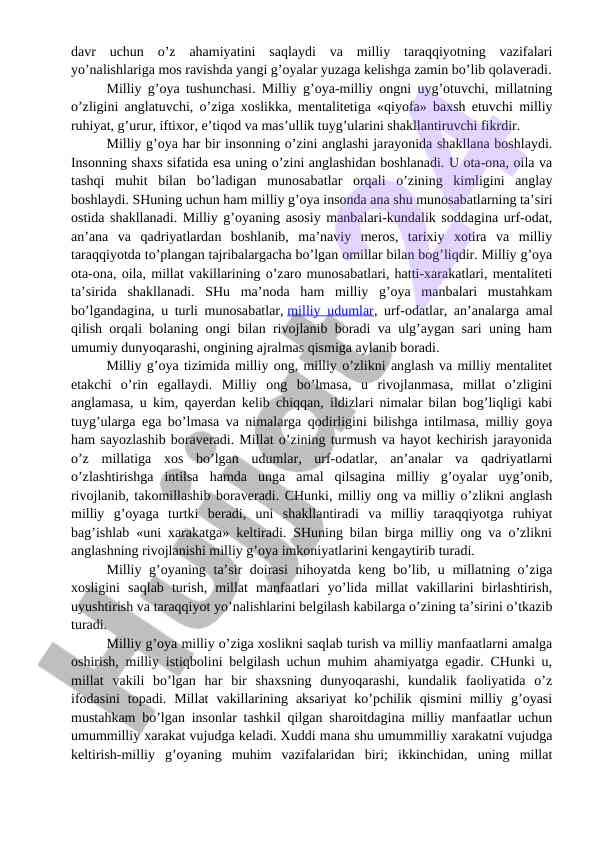 davr uchun o’z ahamiyatini saqlaydi va milliy taraqqiyotning vazifalari yo’nalishlariga mos ravishda yangi g’oyalar yuzaga kelishga zamin bo’lib qolaveradi.

Milliy g’oya tushunchasi. Milliy g’oya-milliy ongni uyg’otuvchi, millatning o’zligini anglatuvchi, o’ziga xoslikka, mentalitetiga «qiyofa» baxsh etuvchi milliy ruhiyat, g’urur, iftixor, e’tiqod va mas’ullik tuyg’ularini shakllantiruvchi fikrdir.

Milliy g’oya har bir insonning o’zini anglashi jarayonida shakllana boshlaydi. Insonning shaxs sifatida esa uning o’zini anglashidan boshlanadi. U ota-ona, oila va tashqi muhit bilan bo’ladigan munosabatlar orqali o’zining kimligini anglay boshlaydi. SHuning uchun ham milliy g’oya insonda ana shu munosabatlarning ta’siri ostida shakllanadi. Milliy g’oyaning asosiy manbalari-kundalik soddagina urf-odat, an’ana va qadriyatlardan boshlanib, ma’naviy meros, tarixiy xotira va milliy taraqqiyotda to’plangan tajribalargacha bo’lgan omillar bilan bog’liqdir. Milliy g’oya ota-ona, oila, millat vakillarining o’zaro munosabatlari, hatti-xarakatlari, mentaliteti ta’sirida shakllanadi. SHu ma’noda ham milliy g’oya manbalari mustahkam bo’lgandagina, u turli munosabatlar, milliy udumlar, urf-odatlar, an’analarga amal qilish orqali bolaning ongi bilan rivojlanib boradi va ulg’aygan sari uning ham umumiy dunyoqarashi, ongining ajralmas qismiga aylanib boradi.

Milliy g’oya tizimida milliy ong, milliy o’zlikni anglash va milliy mentalitet etakchi o’rin egallaydi. Milliy ong bo’lmasa, u rivojlanmasa, millat o’zligini anglamasa, u kim, qayerdan kelib chiqqan, ildizlari nimalar bilan bog’liqligi kabi tuyg’ularga ega bo’lmasa va nimalarga qodirligini bilishga intilmasa, milliy goya ham sayozlashib boraveradi. Millat o’zining turmush va hayot kechirish jarayonida o’z millatiga xos bo’lgan udumlar, urf-odatlar, an’analar va qadriyatlarni o’zlashtirishga intilsa hamda unga amal qilsagina milliy g’oyalar uyg’onib, rivojlanib, takomillashib boraveradi. CHunki, milliy ong va milliy o’zlikni anglash milliy g’oyaga turtki beradi, uni shakllantiradi va milliy taraqqiyotga ruhiyat bag’ishlab «uni xarakatga» keltiradi. SHuning bilan birga milliy ong va o’zlikni anglashning rivojlanishi milliy g’oya imkoniyatlarini kengaytirib turadi.

Milliy g’oyaning ta’sir doirasi nihoyatda keng bo’lib, u millatning o’ziga xosligini saqlab turish, millat manfaatlari yo’lida millat vakillarini birlashtirish, uyushtirish va taraqqiyot yo’nalishlarini belgilash kabilarga o’zining ta’sirini o’tkazib turadi.

Milliy g’oya milliy o’ziga xoslikni saqlab turish va milliy manfaatlarni amalga oshirish, milliy istiqbolini belgilash uchun muhim ahamiyatga egadir. CHunki u, millat vakili bo’lgan har bir shaxsning dunyoqarashi, kundalik faoliyatida o’z ifodasini topadi. Millat vakillarining aksariyat ko’pchilik qismini milliy g’oyasi mustahkam bo’lgan insonlar tashkil qilgan sharoitdagina milliy manfaatlar uchun umummilliy xarakat vujudga keladi. Xuddi mana shu umummilliy xarakatni vujudga keltirish-milliy g’oyaning muhim vazifalaridan biri; ikkinchidan, uning millat